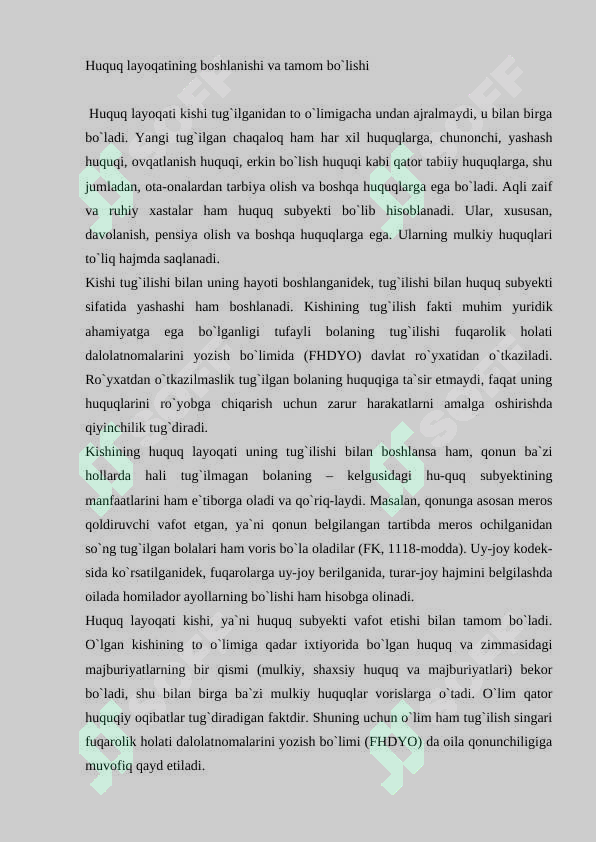 Huquq layoqatining boshlanishi va tamom bo`lishi

Huquq layoqati kishi tug`ilganidan to o`limigacha undan ajralmaydi, u bilan birga bo`ladi. Yangi tug`ilgan chaqaloq ham har xil huquqlarga, chunonchi, yashash huquqi, ovqatlanish huquqi, erkin bo`lish huquqi kabi qator tabiiy huquqlarga, shu jumladan, ota-onalardan tarbiya olish va boshqa huquqlarga ega bo`ladi. Aqli zaif va ruhiy xastalar ham huquq subyekti bo`lib hisoblanadi. Ular, xususan, davolanish, pensiya olish va boshqa huquqlarga ega. Ularning mulkiy huquqlari to`liq hajmda saqlanadi.
Kishi tug`ilishi bilan uning hayoti boshlanganidek, tug`ilishi bilan huquq subyekti sifatida yashashi ham boshlanadi. Kishining tug`ilish fakti muhim yuridik ahamiyatga ega bo`lganligi tufayli bolaning tug`ilishi fuqarolik holati dalolatnomalarini yozish bo`limida (FHDYO) davlat ro`yxatidan o`tkaziladi. Ro`yxatdan o`tkazilmaslik tug`ilgan bolaning huquqiga ta`sir etmaydi, faqat uning huquqlarini ro`yobga chiqarish uchun zarur harakatlarni amalga oshirishda qiyinchilik tug`diradi.
Kishining huquq layoqati uning tug`ilishi bilan boshlansa ham, qonun ba`zi hollarda hali tug`ilmagan bolaning – kelgusidagi hu-quq subyektining manfaatlarini ham e`tiborga oladi va qo`riq-laydi. Masalan, qonunga asosan meros qoldiruvchi vafot etgan, ya`ni qonun belgilangan tartibda meros ochilganidan so`ng tug`ilgan bolalari ham voris bo`la oladilar (FK, 1118-modda). Uy-joy kodeksida ko`rsatilganidek, fuqarolarga uy-joy berilganida, turar-joy hajmini belgilashda oilada homilador ayollarning bo`lishi ham hisobga olinadi.
Huquq layoqati kishi, ya`ni huquq subyekti vafot etishi bilan tamom bo`ladi. O`lgan kishining to o`limiga qadar ixtiyorida bo`lgan huquq va zimmasidagi majburiyatlarning bir qismi (mulkiy, shaxsiy huquq va majburiyatlari) bekor bo`ladi, shu bilan birga ba`zi mulkiy huquqlar vorislarga o`tadi. O`lim qator huquqiy oqibatlar tug`diradigan faktdir. Shuning uchun o`lim ham tug`ilish singari fuqarolik holati dalolatnomalarini yozish bo`limi (FHDYO) da oila qonunchiligiga muvofiq qayd etiladi.